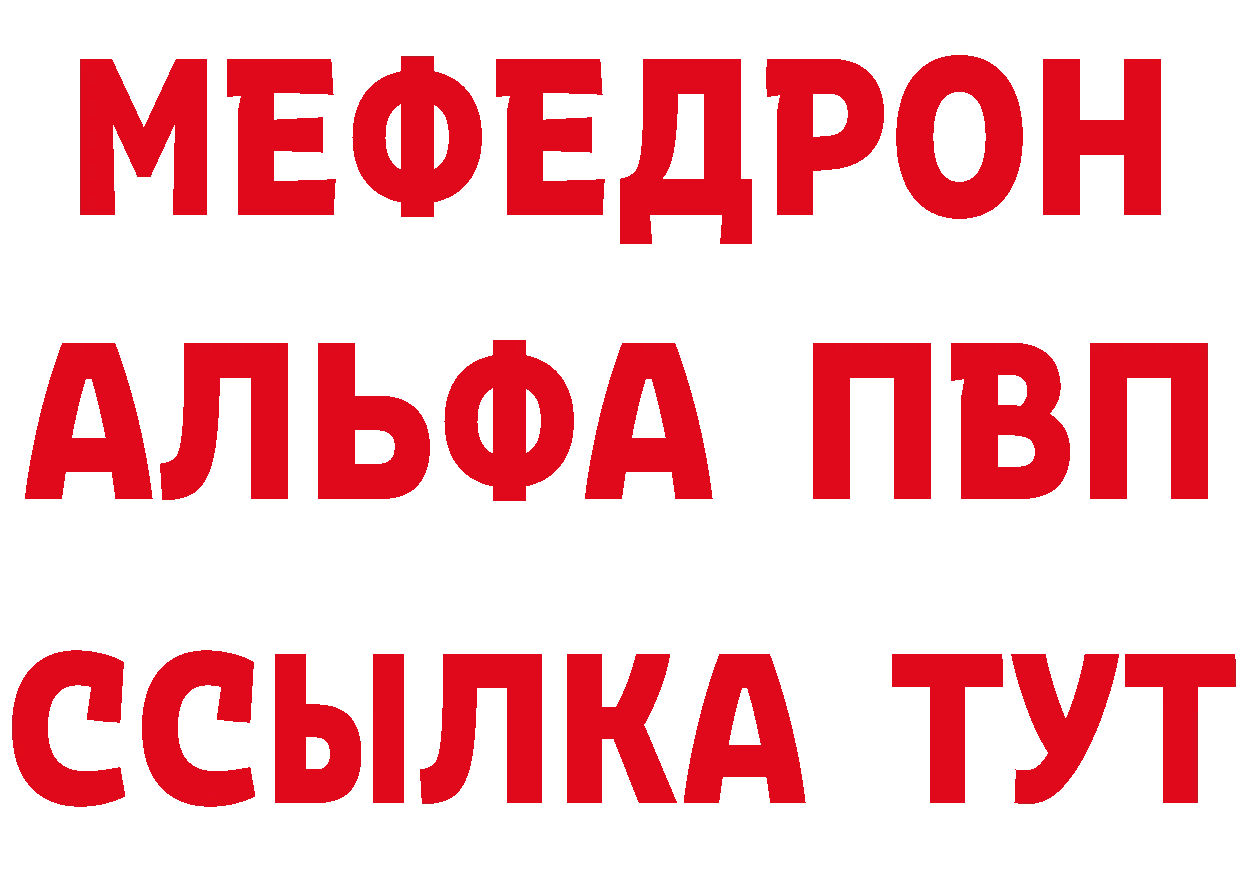 МЕФЕДРОН
АЛЬФА ПВП
ССЫЛКА ТУТ